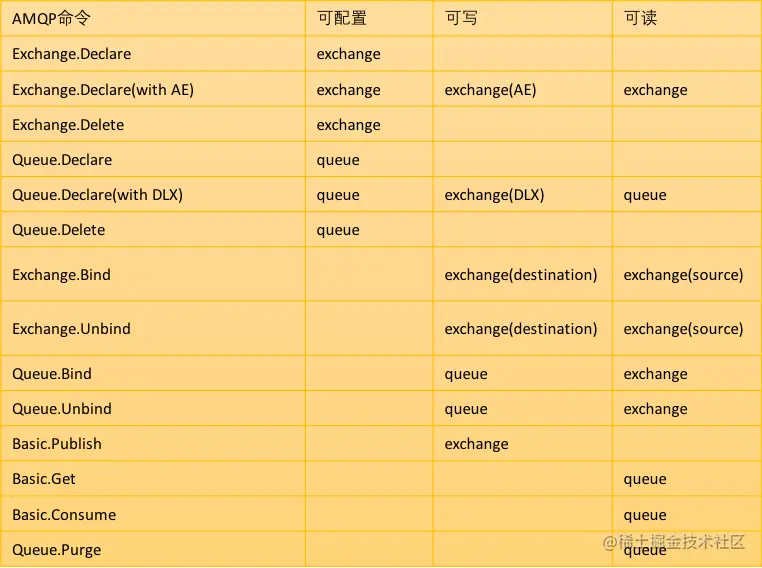 | AMQP命令 | 可配置 | 可写 | 可读 |
|---|---|---|---|
| Exchange.Declare | exchange | | |
| Exchange.Declare(with AE) | exchange | exchange(AE) | exchange |
| Exchange.Delete | exchange | | |
| Queue.Declare | queue | | |
| Queue.Declare(with DLX) | queue | exchange(DLX) | queue |
| Queue.Delete | queue | | |
| Exchange.Bind | | exchange(destination) | exchange(source) |
| Exchange.Unbind | | exchange(destination) | exchange(source) |
| Queue.Bind | | queue | exchange |
| Queue.Unbind | | queue | exchange |
| Basic.Publish | | exchange | |
| Basic.Get | | | queue |
| Basic.Consume | | | queue |
| Queue.Purge | | | queue |

@稀土掘金技术社区